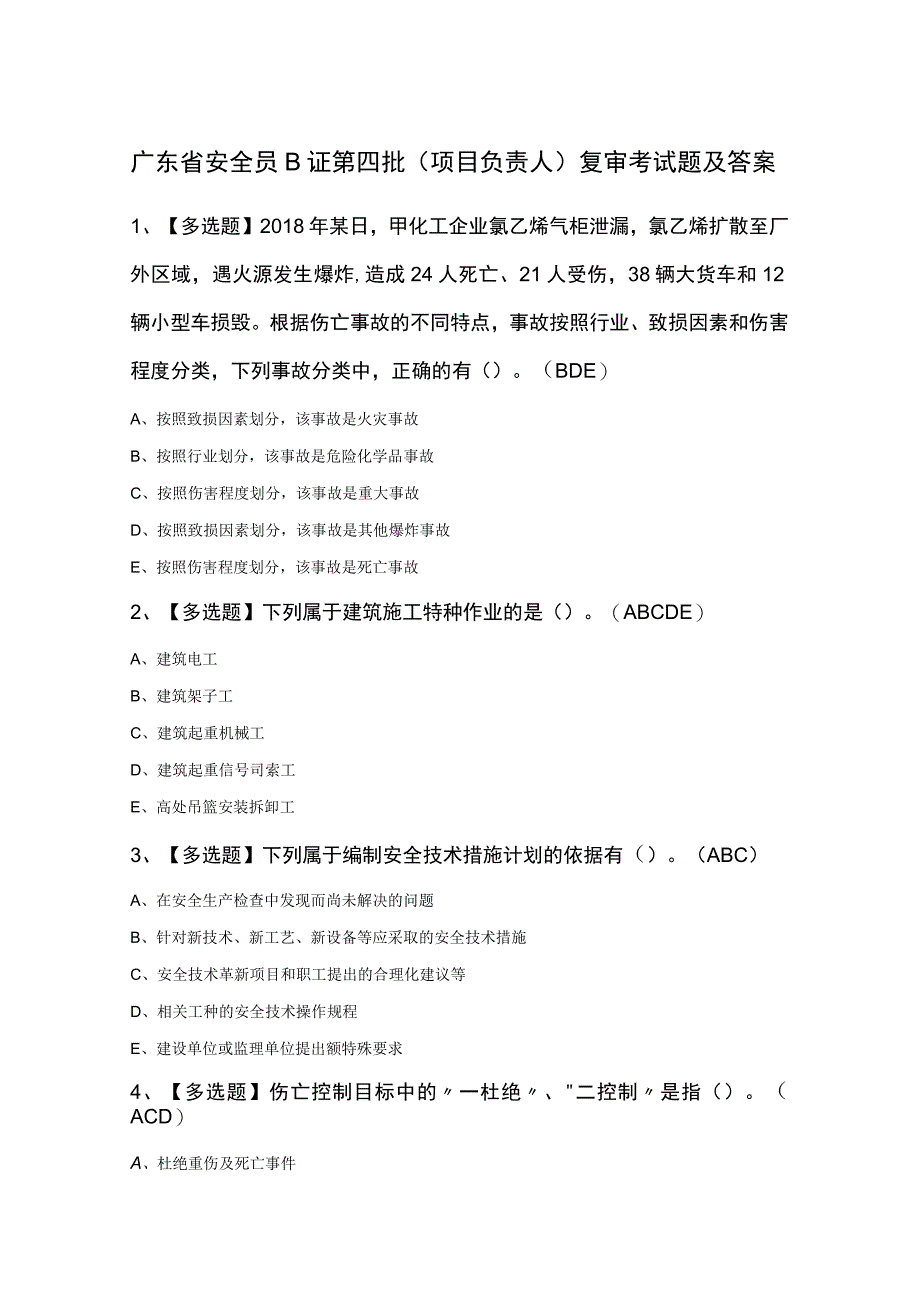 广东省安全员B证第四批（项目负责人）复审考试题及答案

1、【多选题】2018年某日，甲化工企业氯乙烯气柜泄漏，氯乙烯扩散至厂外区域，遇火源发生爆炸,造成24人死亡、21人受伤，38辆大货车和12辆小型车损毁。根据伤亡事故的不同特点，事故按照行业、致损因素和伤害程度分类，下列事故分类中，正确的有（）。（BDE）

A、按照致损因素划分，该事故是火灾事故

B、按照行业划分，该事故是危险化学品事故

C、按照伤害程度划分，该事故是重大事故

D、按照致损因素划分，该事故是其他爆炸事故

E、按照伤害程度划分，该事故是死亡事故

2、【多选题】下列属于建筑施工特种作业的是（）。（ABCDE）

A、建筑电工

B、建筑架子工

C、建筑起重机械工

D、建筑起重信号司索工

E、高处吊篮安装拆卸工

3、【多选题】下列属于编制安全技术措施计划的依据有（）。（ABC）

A、在安全生产检查中发现而尚未解决的问题

B、针对新技术、新工艺、新设备等应采取的安全技术措施

C、安全技术革新项目和职工提出的合理化建议等

D、相关工种的安全技术操作规程

E、建设单位或监理单位提出额特殊要求

4、【多选题】伤亡控制目标中的〃一杜绝〃、"二控制〃是指（）。（ACD）

A、杜绝重伤及死亡事件